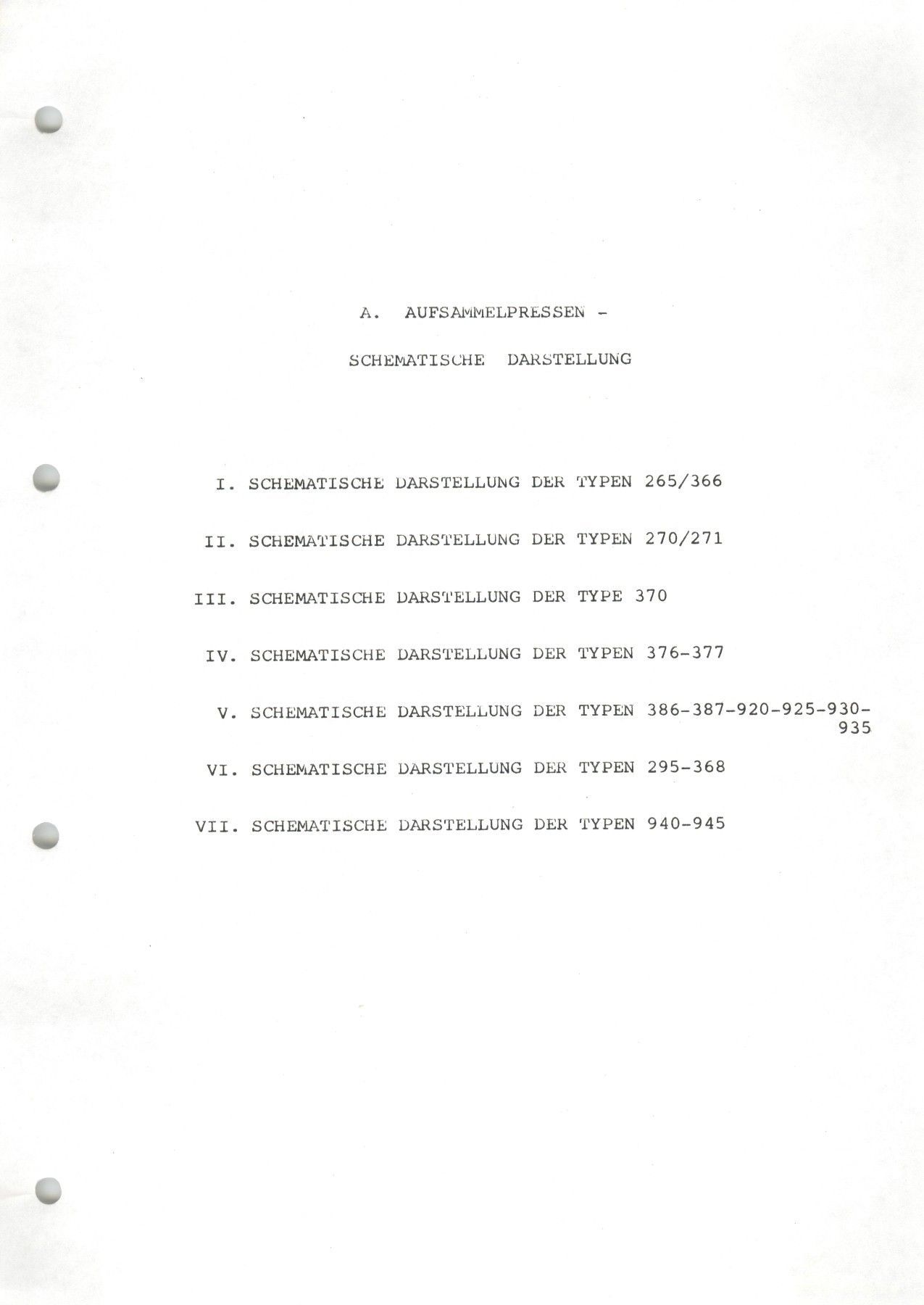 A. AUFSAMMELPRESSEN -

SCHEMATISCHE DARSTELLUNG

I. SCHEMATISCHE DARSTELLUNG DER TYPEN 265/366

II. SCHEMATISCHE DARSTELLUNG DER TYPEN 270/271

III. SCHEMATISCHE DARSTELLUNG DER TYPE 370

IV. SCHEMATISCHE DARSTELLUNG DER TYPEN 376-377

V. SCHEMATISCHE DARSTELLUNG DER TYPEN 386-387-920-925-930-935

VI. SCHEMATISCHE DARSTELLUNG DER TYPEN 295-368

VII. SCHEMATISCHE DARSTELLUNG DER TYPEN 940-945